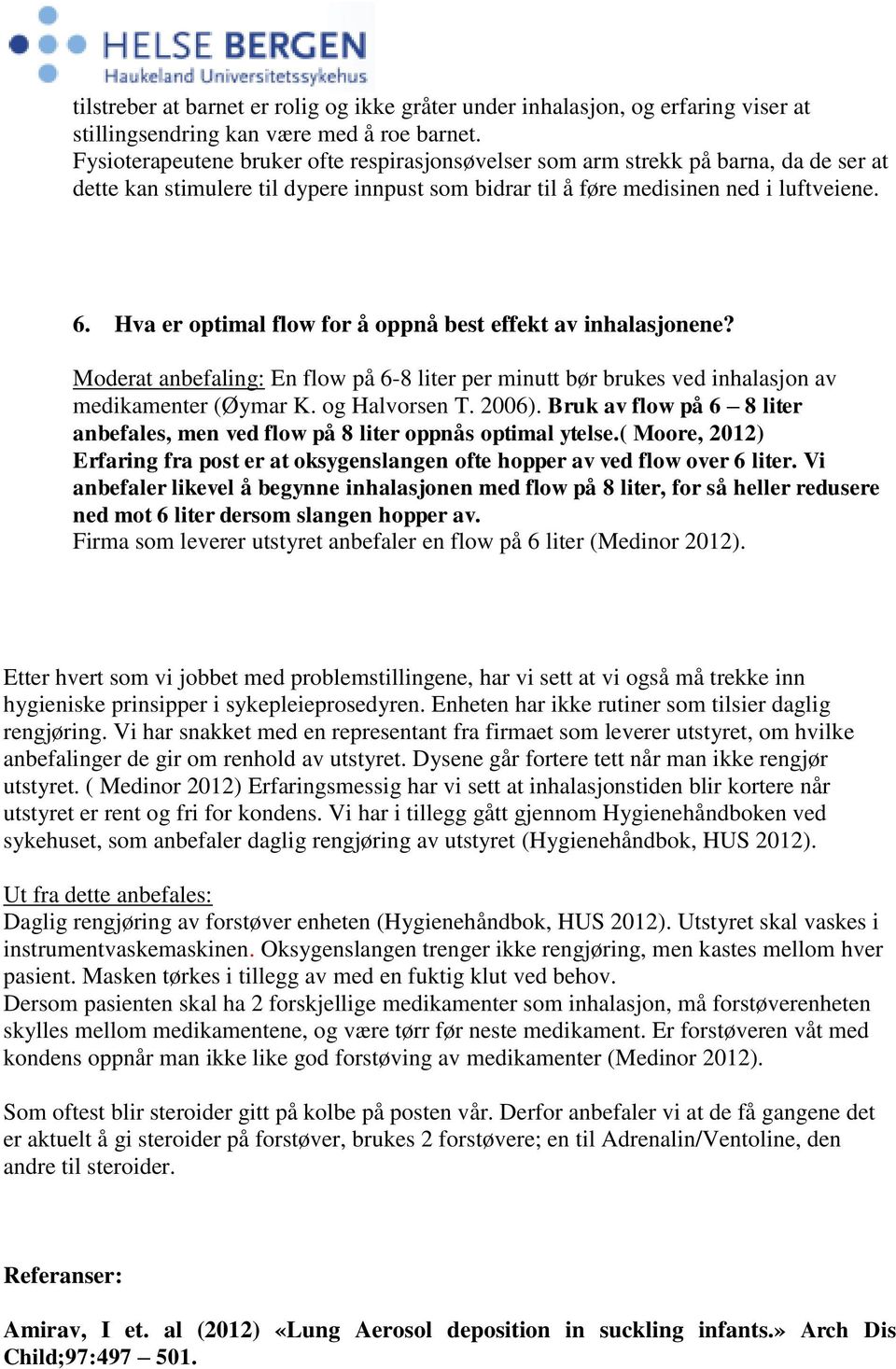 HELSE BERGEN
Haukeland Universitetssykehus

tilstreber at barnet er rolig og ikke gråter under inhalasjon, og erfaring viser at stillingsendring kan være med å roe barnet.
Fysioterapeutene bruker ofte respirasjonsøvelser som arm strekk på barna, da de ser at dette kan stimulere til dypere innpust som bidrar til å føre medisinen ned i luftveiene.

6. Hva er optimal flow for å oppnå best effekt av inhalasjonene?

Moderat anbefaling: En flow på 6-8 liter per minutt bør brukes ved inhalasjon av medikamenter (Øymar K. og Halvorsen T. 2006). Bruk av flow på 6 – 8 liter anbefales, men ved flow på 8 liter oppnås optimal ytelse.( Moore, 2012) Erfaring fra post er at oksygenslangen ofte hopper av ved flow over 6 liter. Vi anbefaler likevel å begynne inhalasjonen med flow på 8 liter, for så heller redusere ned mot 6 liter dersom slangen hopper av.
Firma som leverer utstyret anbefaler en flow på 6 liter (Medinor 2012).

Etter hvert som vi jobbet med problemstillingene, har vi sett at vi også må trekke inn hygieniske prinsipper i sykepleieprosedyren. Enheten har ikke rutiner som tilsier daglig rengjøring. Vi har snakket med en representant fra firmaet som leverer utstyret, om hvilke anbefalinger de gir om renhold av utstyret. Dysene går fortere tett når man ikke rengjør utstyret. ( Medinor 2012) Erfaringsmessig har vi sett at inhalasjonstiden blir kortere når utstyret er rent og fri for kondens. Vi har i tillegg gått gjennom Hygienehåndboken ved sykehuset, som anbefaler daglig rengjøring av utstyret (Hygienehåndbok, HUS 2012).

Ut fra dette anbefales:
Daglig rengjøring av forstøver enheten (Hygienehåndbok, HUS 2012). Utstyret skal vaskes i instrumentvaskemaskinen. Oksygenslangen trenger ikke rengjøring, men kastes mellom hver pasient. Masken tørkes i tillegg av med en fuktig klut ved behov.
Dersom pasienten skal ha 2 forskjellige medikamenter som inhalasjon, må forstøverenheten skylles mellom medikamentene, og være tørr før neste medikament. Er forstøveren våt med kondens oppnår man ikke like god forstøving av medikamenter (Medinor 2012).

Som oftest blir steroider gitt på kolbe på posten vår. Derfor anbefaler vi at de få gangene det er aktuelt å gi steroider på forstøver, brukes 2 forstøvere; en til Adrenalin/Ventoline, den andre til steroider.

Referanser:

Amirav, I et. al (2012) «Lung Aerosol deposition in suckling infants.» Arch Dis Child;97:497 – 501.